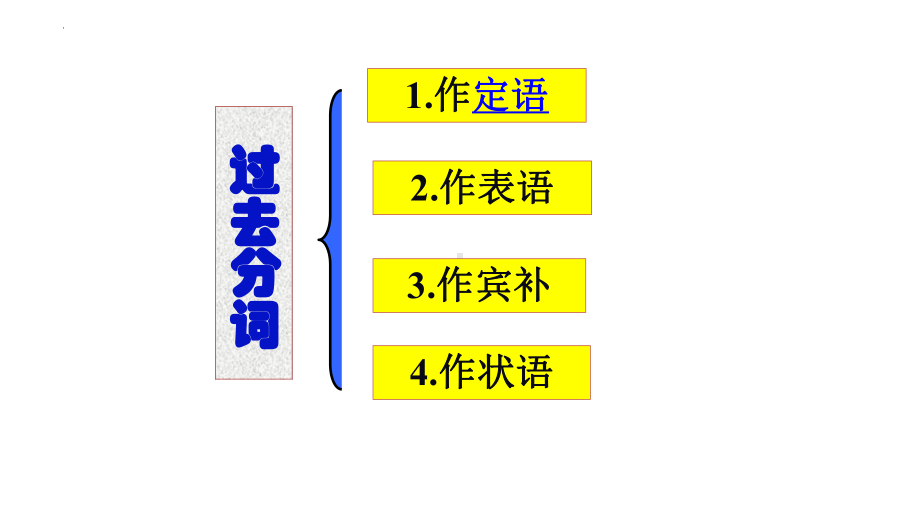 过去分词

1.作定语

2.作表语

3.作宾补

4.作状语